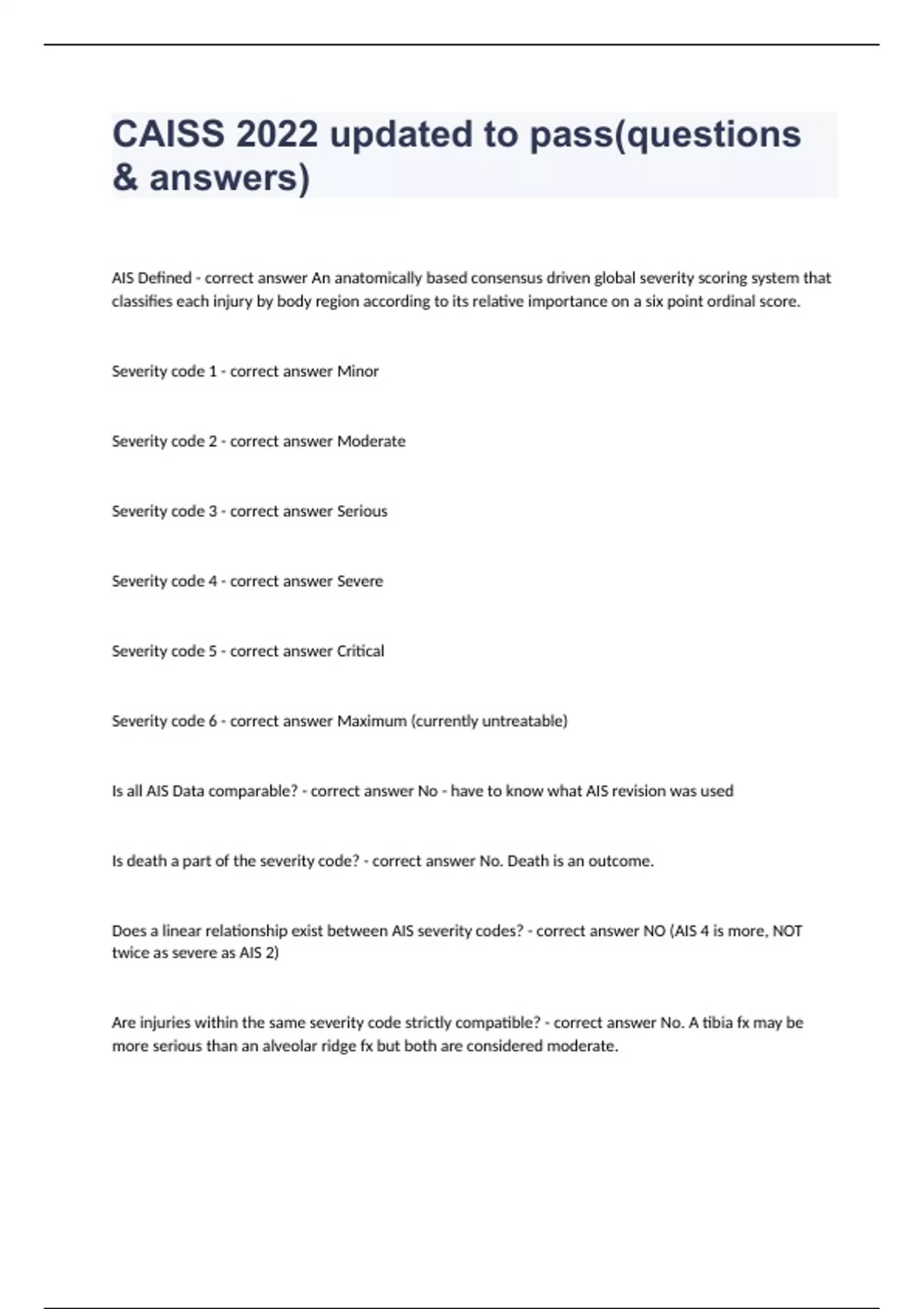 CAISS 2022 updated to pass(questions & answers)

AIS Defined - correct answer An anatomically based consensus driven global severity scoring system that classifies each injury by body region according to its relative importance on a six point ordinal score.

Severity code 1 - correct answer Minor

Severity code 2 - correct answer Moderate

Severity code 3 - correct answer Serious

Severity code 4 - correct answer Severe

Severity code 5 - correct answer Critical

Severity code 6 - correct answer Maximum (currently untreatable)

Is all AIS Data comparable? - correct answer No - have to know what AIS revision was used

Is death a part of the severity code? - correct answer No. Death is an outcome.

Does a linear relationship exist between AIS severity codes? - correct answer NO (AIS 4 is more, NOT twice as severe as AIS 2)

Are injuries within the same severity code strictly compatible? - correct answer No. A tibia fx may be more serious than an alveolar ridge fx but both are considered moderate.